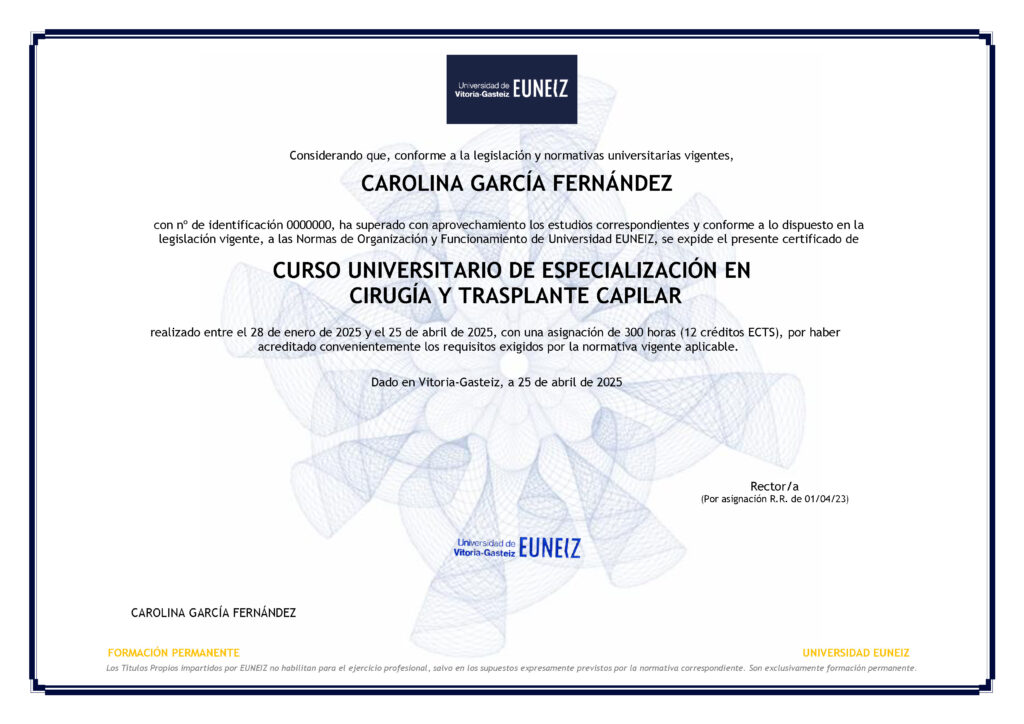 Universidad de Vitoria-Gasteiz EUNEIZ

Considerando que, conforme a la legislación y normativas universitarias vigentes,

CAROLINA GARCÍA FERNÁNDEZ

con nº de identificación 0000000, ha superado con aprovechamiento los estudios correspondientes y conforme a lo dispuesto en la legislación vigente, a las Normas de Organización y Funcionamiento de Universidad EUNEIZ, se expide el presente certificado de

CURSO UNIVERSITARIO DE ESPECIALIZACIÓN EN CIRUGÍA Y TRASPLANTE CAPILAR

realizado entre el 28 de enero de 2025 y el 25 de abril de 2025, con una asignación de 300 horas (12 créditos ECTS), por haber acreditado convenientemente los requisitos exigidos por la normativa vigente aplicable.

Dado en Vitoria-Gasteiz, a 25 de abril de 2025

Rector/a
(Por asignación R.R. de 01/04/23)

Universidad de Vitoria-Gasteiz EUNEIZ

CAROLINA GARCÍA FERNÁNDEZ

FORMACIÓN PERMANENTE

UNIVERSIDAD EUNEIZ

Los Títulos Propios impartidos por EUNEIZ no habilitan para el ejercicio profesional, salvo en los supuestos expresamente previstos por la normativa correspondiente. Son exclusivamente formación permanente.